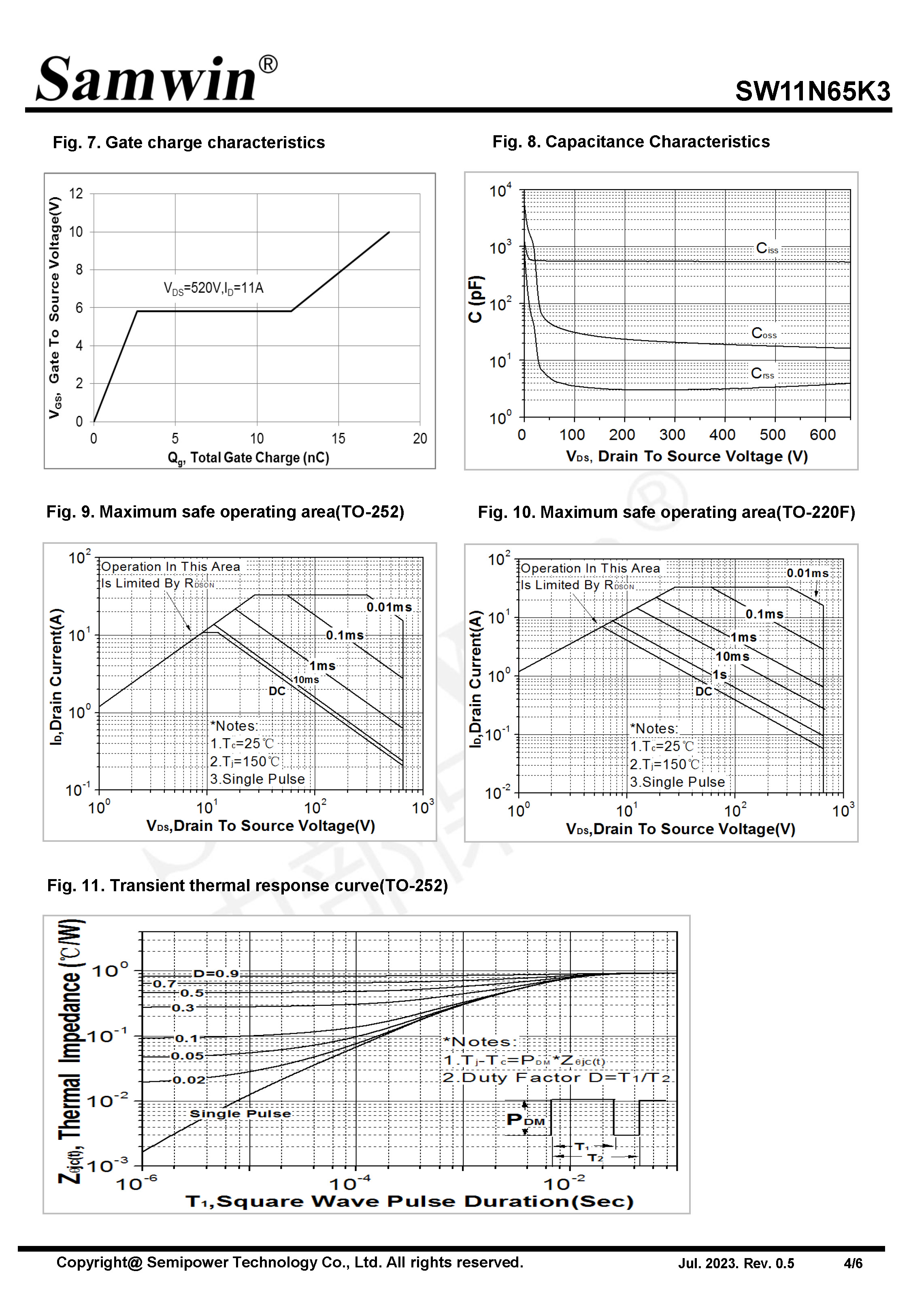 Samwin®

SW11N65K3

Fig. 7. Gate charge characteristics

$V_{GS}$, Gate To Source Voltage(V)

12
10
8
6
4
2
0

$V_{DS}$=520V,$I_D$=11A

0 5 10 15 20

$Q_g$, Total Gate Charge (nC)

Fig. 8. Capacitance Characteristics

C (pF)

$10^4$
$10^3$
$10^2$
$10^1$
$10^0$

$C_{iss}$
$C_{oss}$
$C_{rss}$

0 100 200 300 400 500 600

$V_{DS}$, Drain To Source Voltage (V)

Fig. 9. Maximum safe operating area(TO-252)

$I_D$,Drain Current(A)

$10^2$
$10^1$
$10^0$
$10^{-1}$

Operation In This Area
Is Limited By $R_{DSON}$

0.01ms
0.1ms
1ms
10ms
DC

*Notes:
1.$T_c$=25℃
2.$T_j$=150℃
3.Single Pulse

$10^0$ $10^1$ $10^2$ $10^3$

$V_{DS}$,Drain To Source Voltage(V)

Fig. 10. Maximum safe operating area(TO-220F)

$I_D$,Drain Current(A)

$10^2$
$10^1$
$10^0$
$10^{-1}$
$10^{-2}$

Operation In This Area
Is Limited By $R_{DSON}$

0.01ms
0.1ms
1ms
10ms
1s
DC

*Notes:
1.$T_c$=25℃
2.$T_j$=150℃
3.Single Pulse

$10^0$ $10^1$ $10^2$ $10^3$

$V_{DS}$,Drain To Source Voltage(V)

Fig. 11. Transient thermal response curve(TO-252)

$Z_{\theta jc(t)}$, Thermal Impedance (℃/W)

$10^0$
$10^{-1}$
$10^{-2}$
$10^{-3}$

D=0.9
0.7
0.5
0.3
0.1
0.05
0.02
Single Pulse

*Notes:
1.$T_j$-$T_c$=$P_{DM}$*$Z_{\theta jc(t)}$
2.Duty Factor D=$T_1$/$T_2$

$P_{DM}$
$T_1$
$T_2$

$10^{-6}$ $10^{-4}$ $10^{-2}$

$T_1$,Square Wave Pulse Duration(Sec)

Copyright@ Semipower Technology Co., Ltd. All rights reserved.

Jul. 2023. Rev. 0.5

4/6